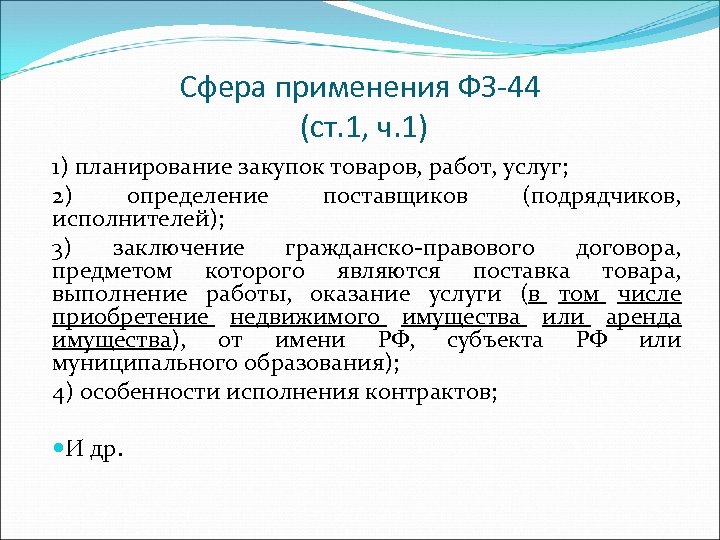 Сфера применения ФЗ-44
(ст.1, ч.1)

1) планирование закупок товаров, работ, услуг;

2) определение поставщиков (подрядчиков, исполнителей);

3) заключение гражданско-правового договора, предметом которого являются поставка товара, выполнение работы, оказание услуги (в том числе приобретение недвижимого имущества или аренда имущества), от имени РФ, субъекта РФ или муниципального образования);

4) особенности исполнения контрактов;

И др.